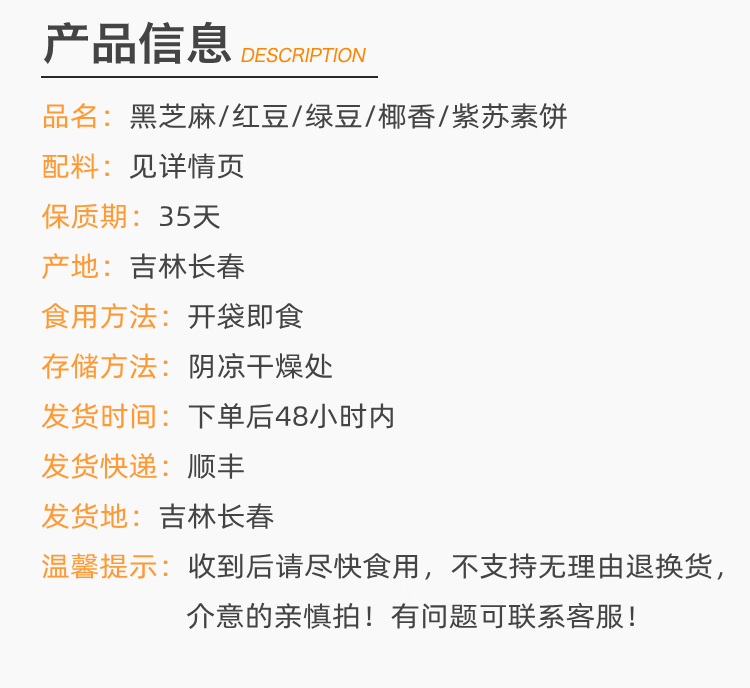 产品信息 DESCRIPTION

品名：黑芝麻/红豆/绿豆/椰香/紫苏素饼

配料：见详情页

保质期：35天

产地：吉林长春

食用方法：开袋即食

存储方法：阴凉干燥处

发货时间：下单后48小时内

发货快递：顺丰

发货地：吉林长春

温馨提示：收到后请尽快食用，不支持无理由退换货，介意的亲慎拍！有问题可联系客服！